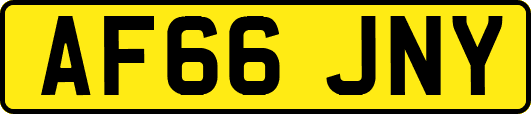 AF66 JNY